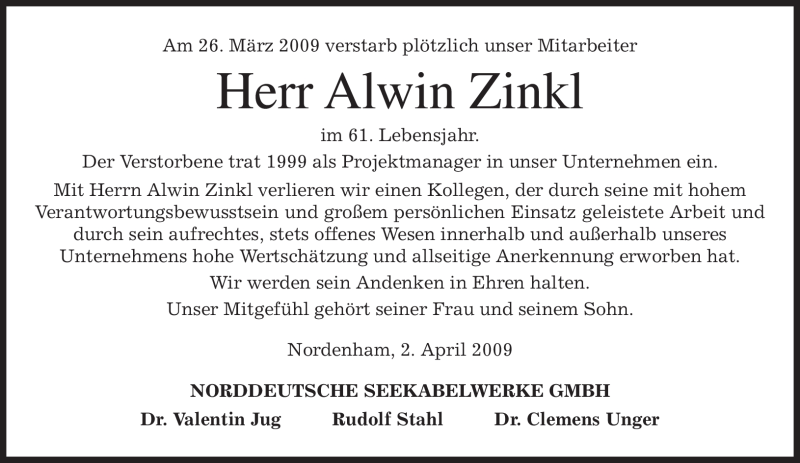 Am 26. März 2009 verstarb plötzlich unser Mitarbeiter

Herr Alwin Zinkl

im 61. Lebensjahr.

Der Verstorbene trat 1999 als Projektmanager in unser Unternehmen ein.

Mit Herrn Alwin Zinkl verlieren wir einen Kollegen, der durch seine mit hohem Verantwortungsbewusstsein und großem persönlichen Einsatz geleistete Arbeit und durch sein aufrechtes, stets offenes Wesen innerhalb und außerhalb unseres Unternehmens hohe Wertschätzung und allseitige Anerkennung erworben hat.

Wir werden sein Andenken in Ehren halten.

Unser Mitgefühl gehört seiner Frau und seinem Sohn.

Nordenham, 2. April 2009

NORDDEUTSCHE SEEKABELWERKE GMBH

Dr. Valentin Jug Rudolf Stahl Dr. Clemens Unger